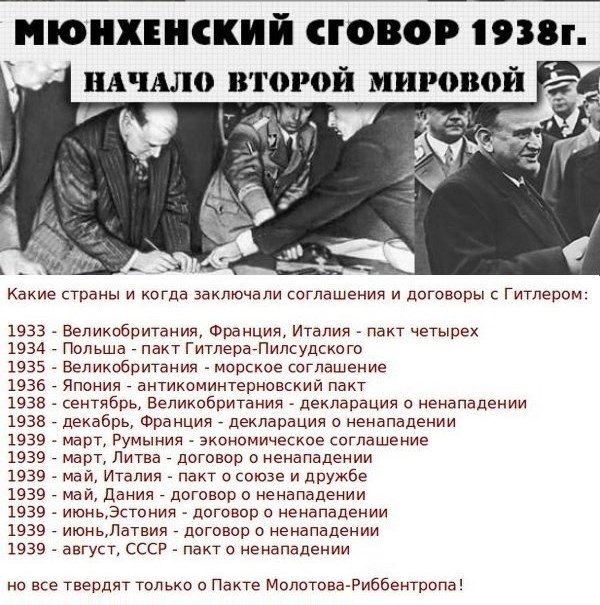 МЮНХЕНСКИЙ СГОВОР 1938г.

НАЧАЛО ВТОРОЙ МИРОВОЙ

Какие страны и когда заключали соглашения и договоры с Гитлером:

1933 - Великобритания, Франция, Италия - пакт четырех
1934 - Польша - пакт Гитлера-Пилсудского
1935 - Великобритания - морское соглашение
1936 - Япония - антикоминтерновский пакт
1938 - сентябрь, Великобритания - декларация о ненападении
1938 - декабрь, Франция - декларация о ненападении
1939 - март, Румыния - экономическое соглашение
1939 - март, Литва - договор о ненападении
1939 - май, Италия - пакт о союзе и дружбе
1939 - май, Дания - договор о ненападении
1939 - июнь,Эстония - договор о ненападении
1939 - июнь,Латвия - договор о ненападении
1939 - август, СССР - пакт о ненападении

но все твердят только о Пакте Молотова-Риббентропа!